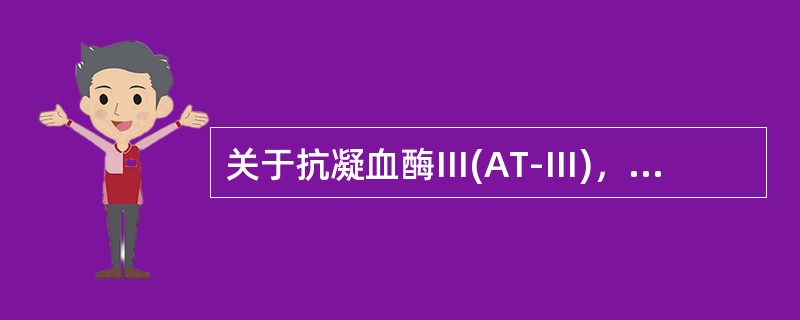 关于抗凝血酶III(AT-III)，...